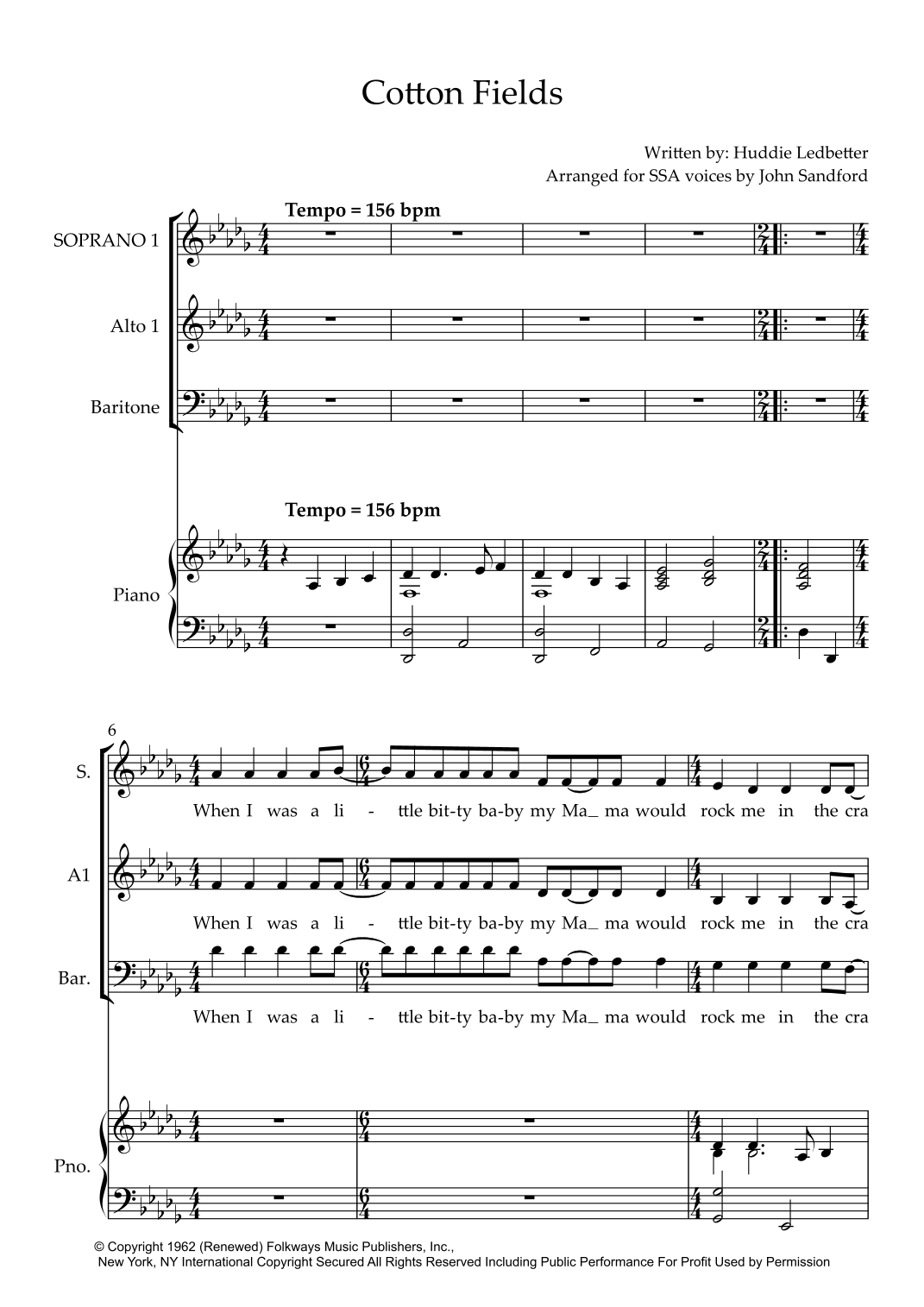 Cotton Fields

Written by: Huddie Ledbetter
Arranged for SSA voices by John Sandford

Tempo = 156 bpm

SOPRANO 1

Alto 1

Baritone

Tempo = 156 bpm

Piano

6

S.

When I was a li - ttle bit-ty ba-by my Ma_ ma would rock me in the cra

A1

When I was a li - ttle bit-ty ba-by my Ma_ ma would rock me in the cra

Bar.

When I was a li - ttle bit-ty ba-by my Ma_ ma would rock me in the cra

Pno.

© Copyright 1962 (Renewed) Folkways Music Publishers, Inc., New York, NY International Copyright Secured All Rights Reserved Including Public Performance For Profit Used by Permission